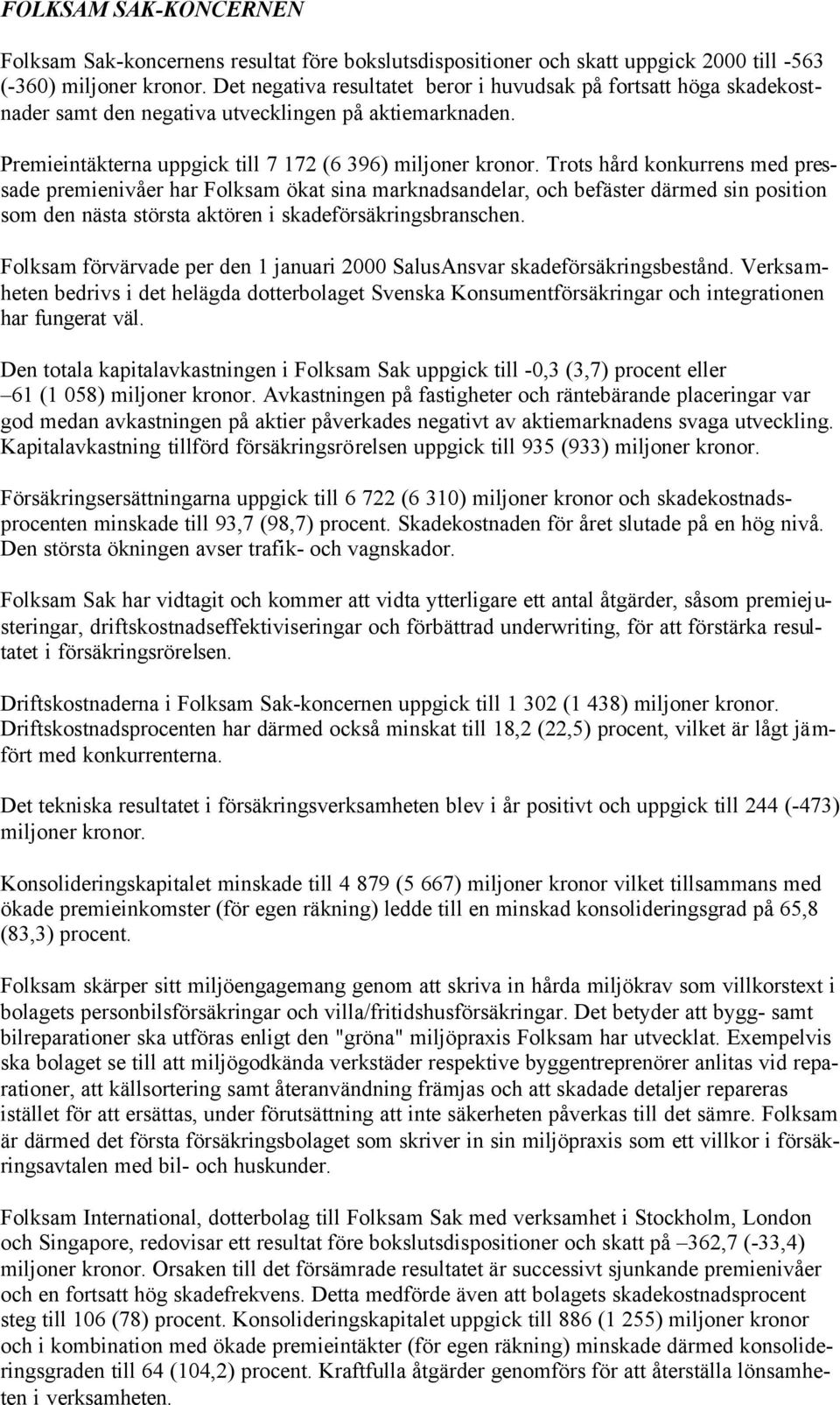 FOLKSAM SAK-KONCERNEN

Folksam Sak-koncernens resultat före bokslutsdispositioner och skatt uppgick 2000 till -563 (-360) miljoner kronor. Det negativa resultatet beror i huvudsak på fortsatt höga skadekostnader samt den negativa utvecklingen på aktiemarknaden.

Premieintäkterna uppgick till 7 172 (6 396) miljoner kronor. Trots hård konkurrens med pressade premienivåer har Folksam ökat sina marknadsandelar, och befäster därmed sin position som den nästa största aktören i skadeförsäkringsbranschen.

Folksam förvärvade per den 1 januari 2000 SalusAnsvar skadeförsäkringsbestånd. Verksamheten bedrivs i det helägda dotterbolaget Svenska Konsumentförsäkringar och integrationen har fungerat väl.

Den totala kapitalavkastningen i Folksam Sak uppgick till -0,3 (3,7) procent eller –61 (1 058) miljoner kronor. Avkastningen på fastigheter och räntebärande placeringar var god medan avkastningen på aktier påverkades negativt av aktiemarknadens svaga utveckling. Kapitalavkastning tillförd försäkringsrörelsen uppgick till 935 (933) miljoner kronor.

Försäkringsersättningarna uppgick till 6 722 (6 310) miljoner kronor och skadekostnadsprocenten minskade till 93,7 (98,7) procent. Skadekostnaden för året slutade på en hög nivå. Den största ökningen avser trafik- och vagnskador.

Folksam Sak har vidtagit och kommer att vidta ytterligare ett antal åtgärder, såsom premiejusteringar, driftskostnadseffektiviseringar och förbättrad underwriting, för att förstärka resultatet i försäkringsrörelsen.

Driftskostnaderna i Folksam Sak-koncernen uppgick till 1 302 (1 438) miljoner kronor. Driftskostnadsprocenten har därmed också minskat till 18,2 (22,5) procent, vilket är lågt jämfört med konkurrenterna.

Det tekniska resultatet i försäkringsverksamheten blev i år positivt och uppgick till 244 (-473) miljoner kronor.

Konsolideringskapitalet minskade till 4 879 (5 667) miljoner kronor vilket tillsammans med ökade premieinkomster (för egen räkning) ledde till en minskad konsolideringsgrad på 65,8 (83,3) procent.

Folksam skärper sitt miljöengagemang genom att skriva in hårda miljökrav som villkorstext i bolagets personbilsförsäkringar och villa/fritidshusförsäkringar. Det betyder att bygg- samt bilreparationer ska utföras enligt den "gröna" miljöpraxis Folksam har utvecklat. Exempelvis ska bolaget se till att miljögodkända verkstäder respektive byggentreprenörer anlitas vid reparationer, att källsortering samt återanvändning främjas och att skadade detaljer repareras istället för att ersättas, under förutsättning att inte säkerheten påverkas till det sämre. Folksam är därmed det första försäkringsbolaget som skriver in sin miljöpraxis som ett villkor i försäkringsavtalen med bil- och huskunder.

Folksam International, dotterbolag till Folksam Sak med verksamhet i Stockholm, London och Singapore, redovisar ett resultat före bokslutsdispositioner och skatt på –362,7 (-33,4) miljoner kronor. Orsaken till det försämrade resultatet är successivt sjunkande premienivåer och en fortsatt hög skadefrekvens. Detta medförde även att bolagets skadekostnadsprocent steg till 106 (78) procent. Konsolideringskapitalet uppgick till 886 (1 255) miljoner kronor och i kombination med ökade premieintäkter (för egen räkning) minskade därmed konsolideringsgraden till 64 (104,2) procent. Kraftfulla åtgärder genomförs för att återställa lönsamheten i verksamheten.